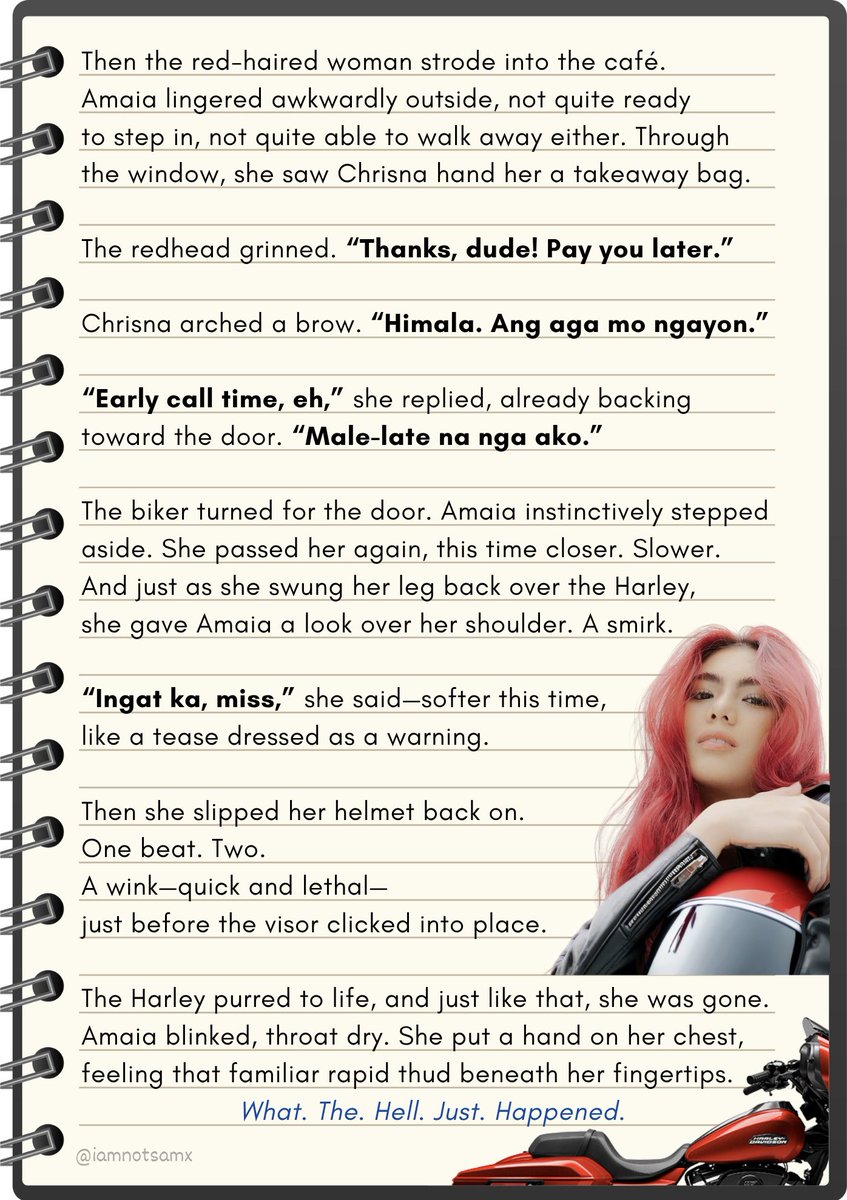 Then the red-haired woman strode into the café. Amaia lingered awkwardly outside, not quite ready to step in, not quite able to walk away either. Through the window, she saw Chrisna hand her a takeaway bag.

The redhead grinned. "Thanks, dude! Pay you later."

Chrisna arched a brow. "Himala. Ang aga mo ngayon."

"Early call time, eh," she replied, already backing toward the door. "Male-late na nga ako."

The biker turned for the door. Amaia instinctively stepped aside. She passed her again, this time closer. Slower. And just as she swung her leg back over the Harley, she gave Amaia a look over her shoulder. A smirk.

"Ingat ka, miss," she said—softer this time, like a tease dressed as a warning.

Then she slipped her helmet back on.
One beat. Two.
A wink—quick and lethal—
just before the visor clicked into place.

The Harley purred to life, and just like that, she was gone. Amaia blinked, throat dry. She put a hand on her chest, feeling that familiar rapid thud beneath her fingertips.

What. The. Hell. Just. Happened.

@iamnotsamx